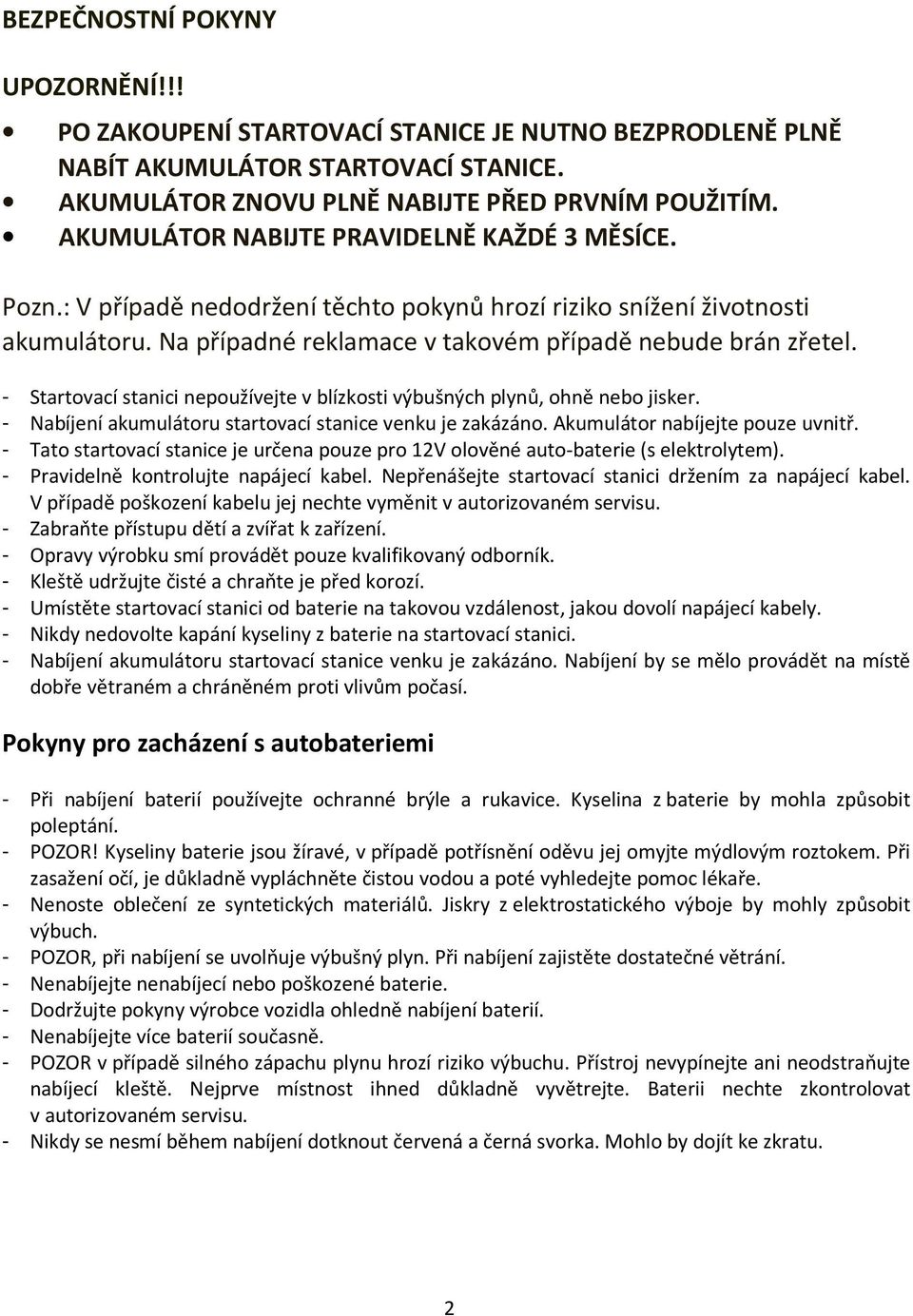 BEZPEČNOSTNÍ POKYNY

UPOZORNĚNÍ!!!

• PO ZAKOUPENÍ STARTOVACÍ STANICE JE NUTNO BEZPRODLENĚ PLNĚ NABÍT AKUMULÁTOR STARTOVACÍ STANICE.
• AKUMULÁTOR ZNOVU PLNĚ NABIJTE PŘED PRVNÍM POUŽITÍM.
• AKUMULÁTOR NABIJTE PRAVIDELNĚ KAŽDÉ 3 MĚSÍCE.

Pozn.: V případě nedodržení těchto pokynů hrozí riziko snížení životnosti akumulátoru. Na případné reklamace v takovém případě nebude brán zřetel.

- Startovací stanici nepoužívejte v blízkosti výbušných plynů, ohně nebo jisker.
- Nabíjení akumulátoru startovací stanice venku je zakázáno. Akumulátor nabíjejte pouze uvnitř.
- Tato startovací stanice je určena pouze pro 12V olověné auto-baterie (s elektrolytem).
- Pravidelně kontrolujte napájecí kabel. Nepřenášejte startovací stanici držením za napájecí kabel. V případě poškození kabelu jej nechte vyměnit v autorizovaném servisu.
- Zabraňte přístupu dětí a zvířat k zařízení.
- Opravy výrobku smí provádět pouze kvalifikovaný odborník.
- Kleště udržujte čisté a chraňte je před korozí.
- Umístěte startovací stanici od baterie na takovou vzdálenost, jakou dovolí napájecí kabely.
- Nikdy nedovolte kapání kyseliny z baterie na startovací stanici.
- Nabíjení akumulátoru startovací stanice venku je zakázáno. Nabíjení by se mělo provádět na místě dobře větraném a chráněném proti vlivům počasí.

Pokyny pro zacházení s autobateriemi

- Při nabíjení baterií používejte ochranné brýle a rukavice. Kyselina z baterie by mohla způsobit poleptání.
- POZOR! Kyseliny baterie jsou žíravé, v případě potřísnění oděvu jej omyjte mýdlovým roztokem. Při zasažení očí, je důkladně vypláchněte čistou vodou a poté vyhledejte pomoc lékaře.
- Nenoste oblečení ze syntetických materiálů. Jiskry z elektrostatického výboje by mohly způsobit výbuch.
- POZOR, při nabíjení se uvolňuje výbušný plyn. Při nabíjení zajistěte dostatečné větrání.
- Nenabíjejte nenabíjecí nebo poškozené baterie.
- Dodržujte pokyny výrobce vozidla ohledně nabíjení baterií.
- Nenabíjejte více baterií současně.
- POZOR v případě silného zápachu plynu hrozí riziko výbuchu. Přístroj nevypínejte ani neodstraňujte nabíjecí kleště. Nejprve místnost ihned důkladně vyvětrejte. Baterii nechte zkontrolovat v autorizovaném servisu.
- Nikdy se nesmí během nabíjení dotknout červená a černá svorka. Mohlo by dojít ke zkratu.

2